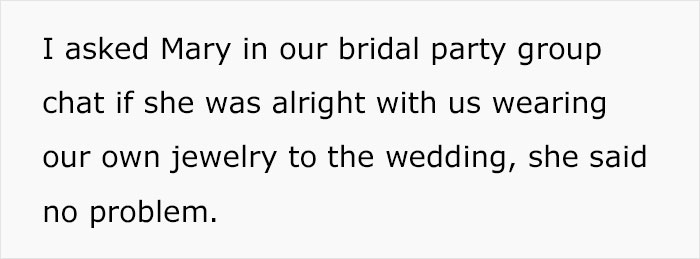 I asked Mary in our bridal party group chat if she was alright with us wearing our own jewelry to the wedding, she said no problem.